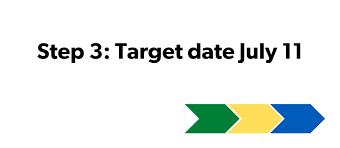 Step 3: Target date July 11